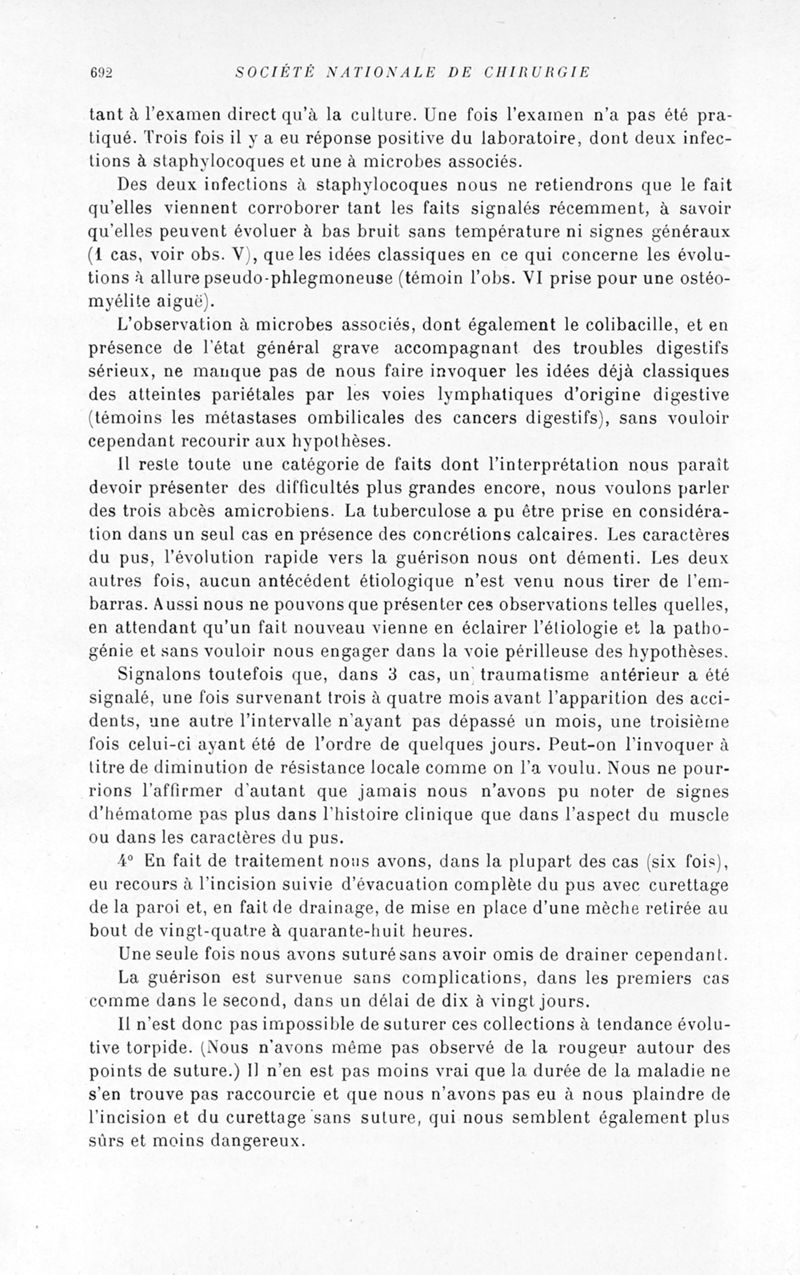 692 SOCIÉTÉ NATIONALE DE CHIRURGIE

tant à l'examen direct qu'à la culture. Une fois l'examen n'a pas été pratiqué. Trois fois il y a eu réponse positive du laboratoire, dont deux infections à staphylocoques et une à microbes associés.

Des deux infections à staphylocoques nous ne retiendrons que le fait qu'elles viennent corroborer tant les faits signalés récemment, à savoir qu'elles peuvent évoluer à bas bruit sans température ni signes généraux (1 cas, voir obs. V), que les idées classiques en ce qui concerne les évolutions à allure pseudo-phlegmoneuse (témoin l'obs. VI prise pour une ostéomyélite aiguë).

L'observation à microbes associés, dont également le colibacille, et en présence de l'état général grave accompagnant des troubles digestifs sérieux, ne manque pas de nous faire invoquer les idées déjà classiques des atteintes pariétales par les voies lymphatiques d'origine digestive (témoins les métastases ombilicales des cancers digestifs), sans vouloir cependant recourir aux hypothèses.

Il reste toute une catégorie de faits dont l'interprétation nous paraît devoir présenter des difficultés plus grandes encore, nous voulons parler des trois abcès amicrobiens. La tuberculose a pu être prise en considération dans un seul cas en présence des concrétions calcaires. Les caractères du pus, l'évolution rapide vers la guérison nous ont démenti. Les deux autres fois, aucun antécédent étiologique n'est venu nous tirer de l'embarras. Aussi nous ne pouvons que présenter ces observations telles quelles, en attendant qu'un fait nouveau vienne en éclairer l'étiologie et la pathogénie et sans vouloir nous engager dans la voie périlleuse des hypothèses.

Signalons toutefois que, dans 3 cas, un traumatisme antérieur a été signalé, une fois survenant trois à quatre mois avant l'apparition des accidents, une autre l'intervalle n'ayant pas dépassé un mois, une troisième fois celui-ci ayant été de l'ordre de quelques jours. Peut-on l'invoquer à titre de diminution de résistance locale comme on l'a voulu. Nous ne pourrions l'affirmer d'autant que jamais nous n'avons pu noter de signes d'hématome pas plus dans l'histoire clinique que dans l'aspect du muscle ou dans les caractères du pus.

4° En fait de traitement nous avons, dans la plupart des cas (six fois), eu recours à l'incision suivie d'évacuation complète du pus avec curettage de la paroi et, en fait de drainage, de mise en place d'une mèche retirée au bout de vingt-quatre à quarante-huit heures.

Une seule fois nous avons suturé sans avoir omis de drainer cependant.

La guérison est survenue sans complications, dans les premiers cas comme dans le second, dans un délai de dix à vingt jours.

Il n'est donc pas impossible de suturer ces collections à tendance évolutive torpide. (Nous n'avons même pas observé de la rougeur autour des points de suture.) Il n'en est pas moins vrai que la durée de la maladie ne s'en trouve pas raccourcie et que nous n'avons pas eu à nous plaindre de l'incision et du curettage sans suture, qui nous semblent également plus sûrs et moins dangereux.